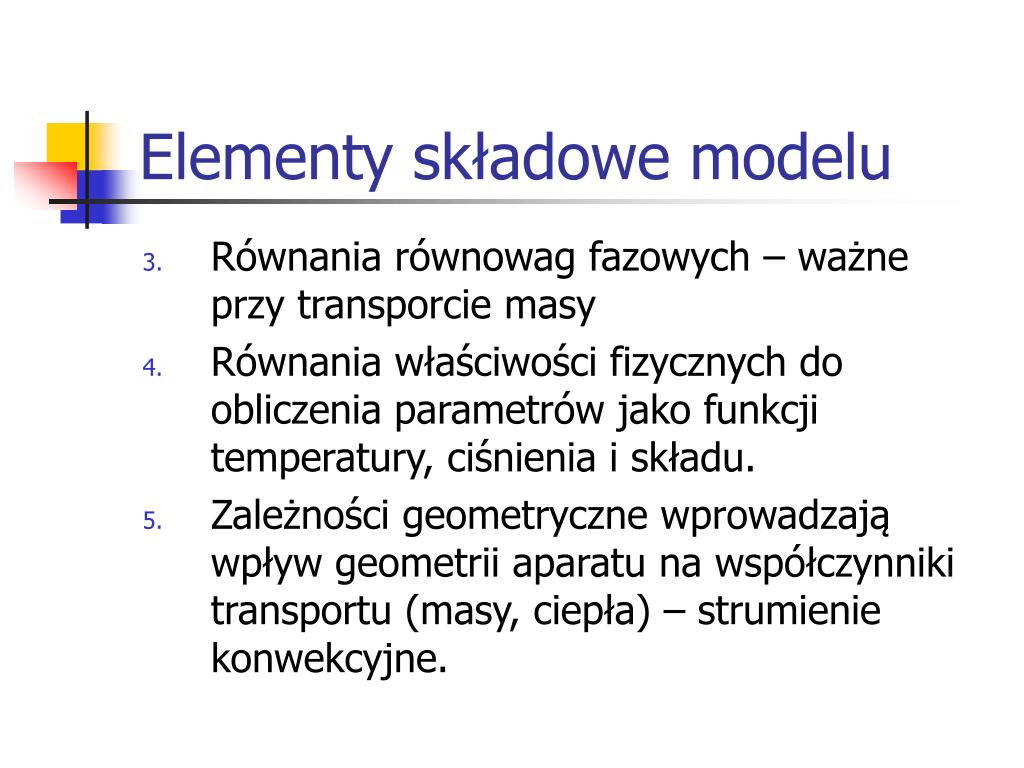 Elementy składowe modelu

3. Równania równowag fazowych – ważne przy transporcie masy
4. Równania właściwości fizycznych do obliczenia parametrów jako funkcji temperatury, ciśnienia i składu.
5. Zależności geometryczne wprowadzają wpływ geometrii aparatu na współczynniki transportu (masy, ciepła) – strumienie konwekcyjne.